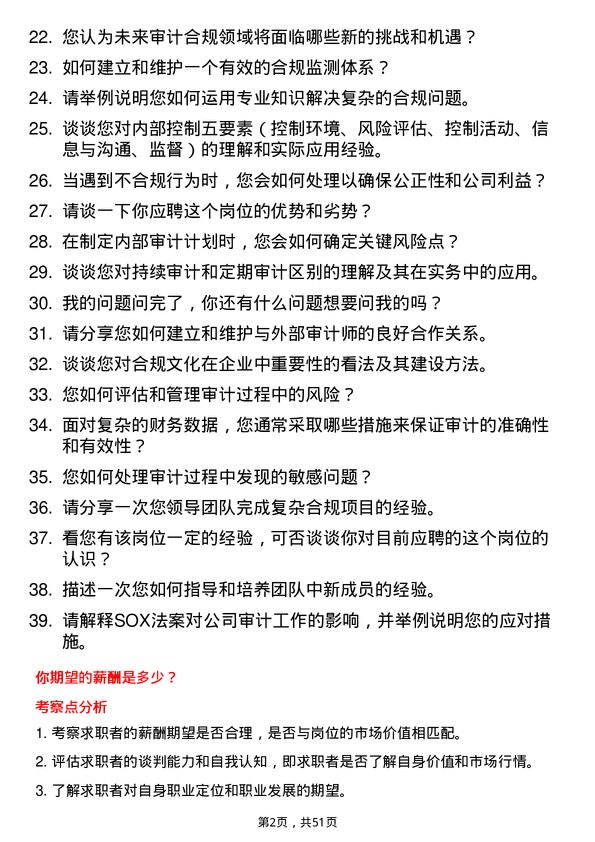 22. 您认为未来审计合规领域将面临哪些新的挑战和机遇？

23. 如何建立和维护一个有效的合规监测体系？

24. 请举例说明您如何运用专业知识解决复杂的合规问题。

25. 谈谈您对内部控制五要素（控制环境、风险评估、控制活动、信息与沟通、监督）的理解和实际应用经验。

26. 当遇到不合规行为时，您会如何处理以确保公正性和公司利益？

27. 请谈一下你应聘这个岗位的优势和劣势？

28. 在制定内部审计计划时，您会如何确定关键风险点？

29. 谈谈您对持续审计和定期审计区别的理解及其在实务中的应用。

30. 我的问题问完了，你还有什么问题想要问我的吗？

31. 请分享您如何建立和维护与外部审计师的良好合作关系。

32. 谈谈您对合规文化在企业中重要性的看法及其建设方法。

33. 您如何评估和管理审计过程中的风险？

34. 面对复杂的财务数据，您通常采取哪些措施来保证审计的准确性和有效性？

35. 您如何处理审计过程中发现的敏感问题？

36. 请分享一次您领导团队完成复杂合规项目的经验。

37. 看您有该岗位一定的经验，可否谈谈你对目前应聘的这个岗位的认识？

38. 描述一次您如何指导和培养团队中新成员的经验。

39. 请解释SOX法案对公司审计工作的影响，并举例说明您的应对措施。

你期望的薪酬是多少？

考察点分析

1. 考察求职者的薪酬期望是否合理，是否与岗位的市场价值相匹配。

2. 评估求职者的谈判能力和自我认知，即求职者是否了解自身价值和市场行情。

3. 了解求职者对自身职业定位和职业发展的期望。

第2页，共51页